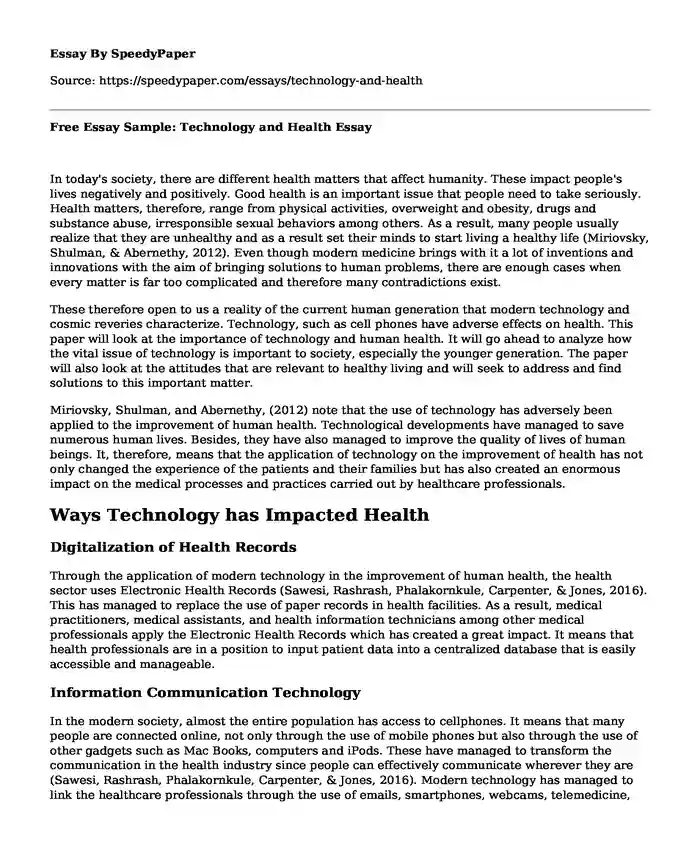 Essay By SpeedyPaper

Source: https://speedypaper.com/essays/technology-and-health

Free Essay Sample: Technology and Health Essay

In today's society, there are different health matters that affect humanity. These impact people's lives negatively and positively. Good health is an important issue that people need to take seriously. Health matters, therefore, range from physical activities, overweight and obesity, drugs and substance abuse, irresponsible sexual behaviors among others. As a result, many people usually realize that they are unhealthy and as a result set their minds to start living a healthy life (Miriovsky, Shulman, & Abernethy, 2012). Even though modern medicine brings with it a lot of inventions and innovations with the aim of bringing solutions to human problems, there are enough cases when every matter is far too complicated and therefore many contradictions exist.

These therefore open to us a reality of the current human generation that modern technology and cosmic reveries characterize. Technology, such as cell phones have adverse effects on health. This paper will look at the importance of technology and human health. It will go ahead to analyze how the vital issue of technology is important to society, especially the younger generation. The paper will also look at the attitudes that are relevant to healthy living and will seek to address and find solutions to this important matter.

Miriovsky, Shulman, and Abernethy, (2012) note that the use of technology has adversely been applied to the improvement of human health. Technological developments have managed to save numerous human lives. Besides, they have also managed to improve the quality of lives of human beings. It, therefore, means that the application of technology on the improvement of health has not only changed the experience of the patients and their families but has also created an enormous impact on the medical processes and practices carried out by healthcare professionals.

Ways Technology has Impacted Health

Digitalization of Health Records

Through the application of modern technology in the improvement of human health, the health sector uses Electronic Health Records (Sawesi, Rashrash, Phalakornkule, Carpenter, & Jones, 2016). This has managed to replace the use of paper records in health facilities. As a result, medical practitioners, medical assistants, and health information technicians among other medical professionals apply the Electronic Health Records which has created a great impact. It means that health professionals are in a position to input patient data into a centralized database that is easily accessible and manageable.

Information Communication Technology

In the modern society, almost the entire population has access to cellphones. It means that many people are connected online, not only through the use of mobile phones but also through the use of other gadgets such as Mac Books, computers and iPods. These have managed to transform the communication in the health industry since people can effectively communicate wherever they are (Sawesi, Rashrash, Phalakornkule, Carpenter, & Jones, 2016). Modern technology has managed to link the healthcare professionals through the use of emails, smartphones, webcams, telemedicine,